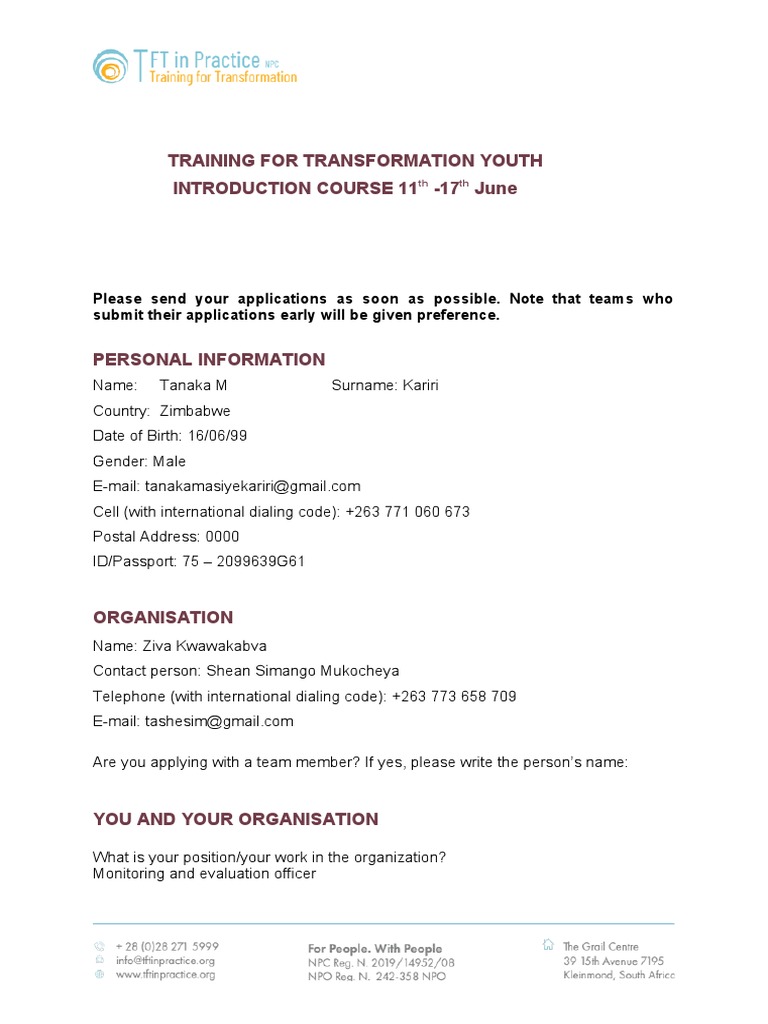 TFT in Practice NPC
Training for Transformation

TRAINING FOR TRANSFORMATION YOUTH INTRODUCTION COURSE 11$^{th}$ -17$^{th}$ June

Please send your applications as soon as possible. Note that teams who submit their applications early will be given preference.

PERSONAL INFORMATION

Name: Tanaka M Surname: Kariri

Country: Zimbabwe

Date of Birth: 16/06/99

Gender: Male

E-mail: tanakamasiyekariri@gmail.com

Cell (with international dialing code): +263 771 060 673

Postal Address: 0000

ID/Passport: 75 – 2099639G61

ORGANISATION

Name: Ziva Kwawakabva

Contact person: Shean Simango Mukocheya

Telephone (with international dialing code): +263 773 658 709

E-mail: tashesim@gmail.com

Are you applying with a team member? If yes, please write the person's name:

YOU AND YOUR ORGANISATION

What is your position/your work in the organization?
Monitoring and evaluation officer

+ 28 (0)28 271 5999
info@tftinpractice.org
www.tftinpractice.org

For People. With People
NPC Reg. N. 2019/14952/08
NPO Reg. N. 242-358 NPO

The Grail Centre
39 15th Avenue 7195
Kleinmond, South Africa